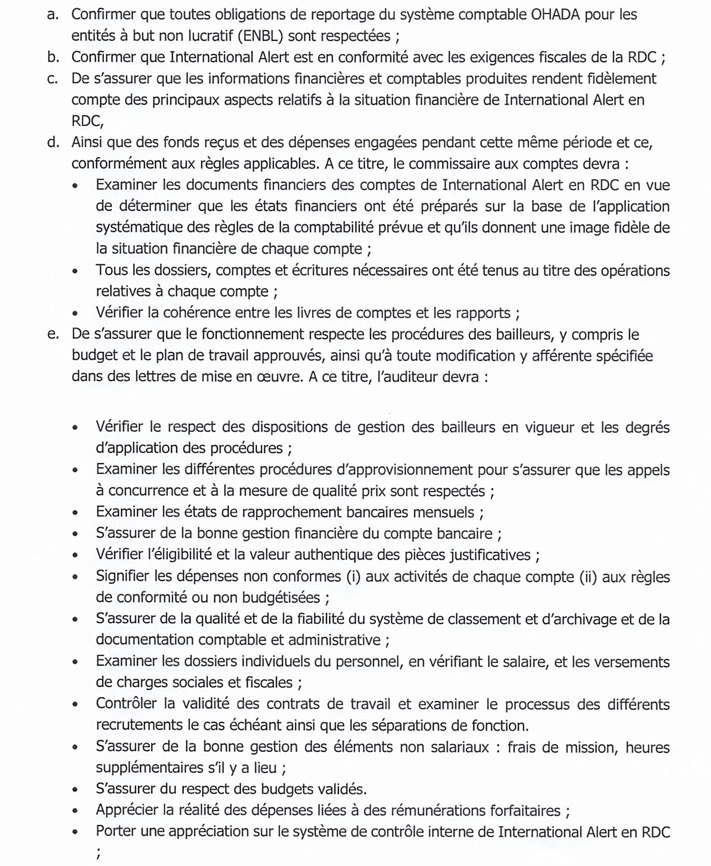 a. Confirmer que toutes obligations de reportage du système comptable OHADA pour les entités à but non lucratif (ENBL) sont respectées ;
b. Confirmer que International Alert est en conformité avec les exigences fiscales de la RDC ;
c. De s'assurer que les informations financières et comptables produites rendent fidèlement compte des principaux aspects relatifs à la situation financière de International Alert en RDC,
d. Ainsi que des fonds reçus et des dépenses engagées pendant cette même période et ce, conformément aux règles applicables. A ce titre, le commissaire aux comptes devra :
• Examiner les documents financiers des comptes de International Alert en RDC en vue de déterminer que les états financiers ont été préparés sur la base de l'application systématique des règles de la comptabilité prévue et qu'ils donnent une image fidèle de la situation financière de chaque compte ;
• Tous les dossiers, comptes et écritures nécessaires ont été tenus au titre des opérations relatives à chaque compte ;
• Vérifier la cohérence entre les livres de comptes et les rapports ;
e. De s'assurer que le fonctionnement respecte les procédures des bailleurs, y compris le budget et le plan de travail approuvés, ainsi qu'à toute modification y afférente spécifiée dans des lettres de mise en œuvre. A ce titre, l'auditeur devra :

• Vérifier le respect des dispositions de gestion des bailleurs en vigueur et les degrés d'application des procédures ;
• Examiner les différentes procédures d'approvisionnement pour s'assurer que les appels à concurrence et à la mesure de qualité prix sont respectés ;
• Examiner les états de rapprochement bancaires mensuels ;
• S'assurer de la bonne gestion financière du compte bancaire ;
• Vérifier l'éligibilité et la valeur authentique des pièces justificatives ;
• Signifier les dépenses non conformes (i) aux activités de chaque compte (ii) aux règles de conformité ou non budgétisées ;
• S'assurer de la qualité et de la fiabilité du système de classement et d'archivage et de la documentation comptable et administrative ;
• Examiner les dossiers individuels du personnel, en vérifiant le salaire, et les versements de charges sociales et fiscales ;
• Contrôler la validité des contrats de travail et examiner le processus des différents recrutements le cas échéant ainsi que les séparations de fonction.
• S'assurer de la bonne gestion des éléments non salariaux : frais de mission, heures supplémentaires s'il y a lieu ;
• S'assurer du respect des budgets validés.
• Apprécier la réalité des dépenses liées à des rémunérations forfaitaires ;
• Porter une appréciation sur le système de contrôle interne de International Alert en RDC ;